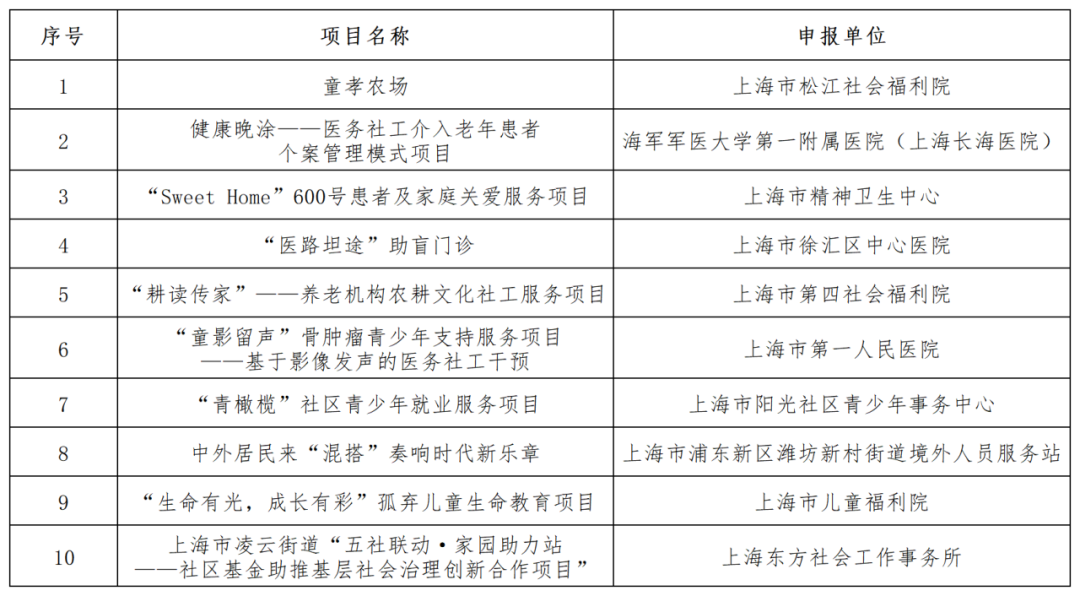 | 序号 | 项目名称 | 申报单位 |
|---|---|---|
| 1 | 童孝农场 | 上海市松江社会福利院 |
| 2 | 健康晚涂——医务社工介入老年患者个案管理模式项目 | 海军军医大学第一附属医院（上海长海医院） |
| 3 | “Sweet Home”600号患者及家庭关爱服务项目 | 上海市精神卫生中心 |
| 4 | “医路坦途”助盲门诊 | 上海市徐汇区中心医院 |
| 5 | “耕读传家”——养老机构农耕文化社工服务项目 | 上海市第四社会福利院 |
| 6 | “童影留声”骨肿瘤青少年支持服务项目——基于影像发声的医务社工干预 | 上海市第一人民医院 |
| 7 | “青橄榄”社区青少年就业服务项目 | 上海市阳光社区青少年事务中心 |
| 8 | 中外居民来“混搭”奏响时代新乐章 | 上海市浦东新区潍坊新村街道境外人员服务站 |
| 9 | “生命有光，成长有彩”孤弃儿童生命教育项目 | 上海市儿童福利院 |
| 10 | 上海市凌云街道“五社联动·家园助力站——社区基金助推基层社会治理创新合作项目” | 上海东方社会工作事务所 |